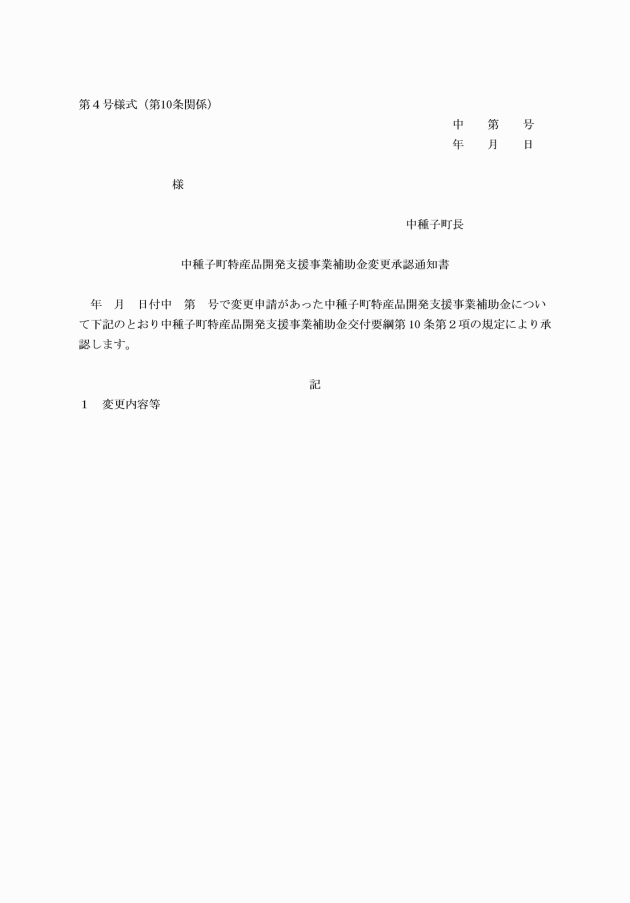 第４号様式（第10条関係）

中　　第　　号
年　　月　　日

様

中種子町長

中種子町特産品開発支援事業補助金変更承認通知書

年　月　日付中　第　号で変更申請があった中種子町特産品開発支援事業補助金について下記のとおり中種子町特産品開発支援事業補助金交付要綱第10条第２項の規定により承認します。

記

１　変更内容等